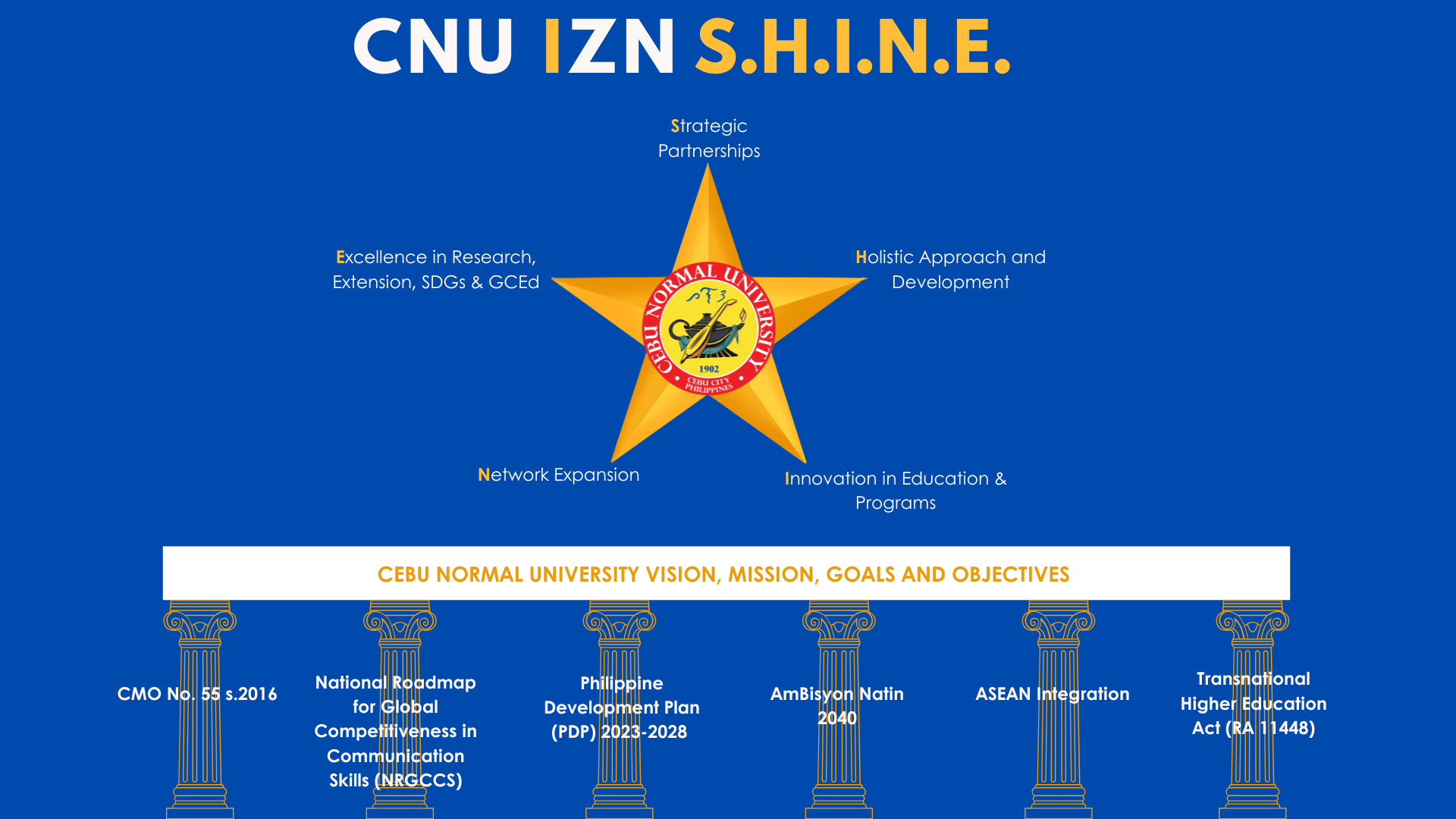 CNU IZN S.H.I.N.E.

Strategic Partnerships

Excellence in Research, Extension, SDGs & GCEd

Holistic Approach and Development

CEBU NORMAL UNIVERSITY
1902
CEBU CITY PHILIPPINES

Network Expansion

Innovation in Education & Programs

CEBU NORMAL UNIVERSITY VISION, MISSION, GOALS AND OBJECTIVES

CMO No. 55 s.2016

National Roadmap for Global Competitiveness in Communication Skills (NRGCCS)

Philippine Development Plan (PDP) 2023-2028

AmBisyon Natin 2040

ASEAN Integration

Transnational Higher Education Act (RA 11448)